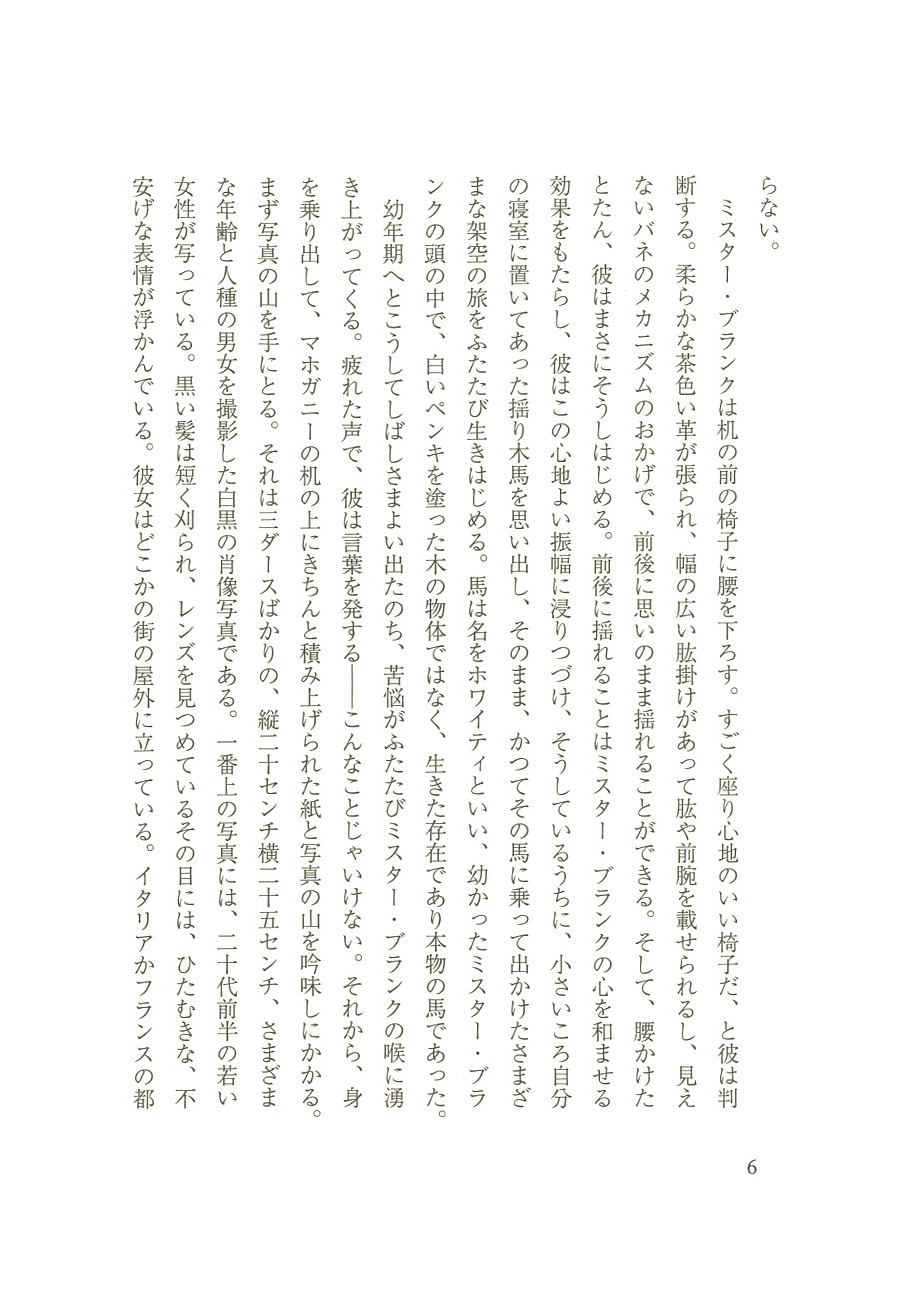 らない。

ミスター・ブランクは机の前の椅子に腰を下ろす。すごく座り心地のいい椅子だ、と彼は判断する。柔らかな茶色い革が張られ、幅の広い肱掛けがあって肱や前腕を載せられるし、見えないバネのメカニズムのおかげで、前後に思いのまま揺れることができる。そして、腰かけたとたん、彼はまさにそうしはじめる。前後に揺れることはミスター・ブランクの心を和ませる効果をもたらし、彼はこの心地よい振幅に浸りつづけ、そうしているうちに、小さいころ自分の寝室に置いてあった揺り木馬を思い出し、そのまま、かつてその馬に乗って出かけたさまざまな架空の旅をふたたび生きはじめる。馬は名をホワイティといい、幼かったミスター・ブランクの頭の中で、白いペンキを塗った木の物体ではなく、生きた存在であり本物の馬であった。

幼年期へとこうしてしばしさまよい出たのち、苦悩がふたたびミスター・ブランクの喉に湧き上がってくる。疲れた声で、彼は言葉を発する――こんなことじゃいけない。それから、身を乗り出して、マホガニーの机の上にきちんと積み上げられた紙と写真の山を吟味しにかかる。まず写真の山を手にとる。それは三ダースばかりの、縦二十センチ横二十五センチ、さまざまな年齢と人種の男女を撮影した白黒の肖像写真である。一番上の写真には、二十代前半の若い女性が写っている。黒い髪は短く刈られ、レンズを見つめているその目には、ひたむきな、不安げな表情が浮かんでいる。彼女はどこかの街の屋外に立っている。イタリアかフランスの都

6